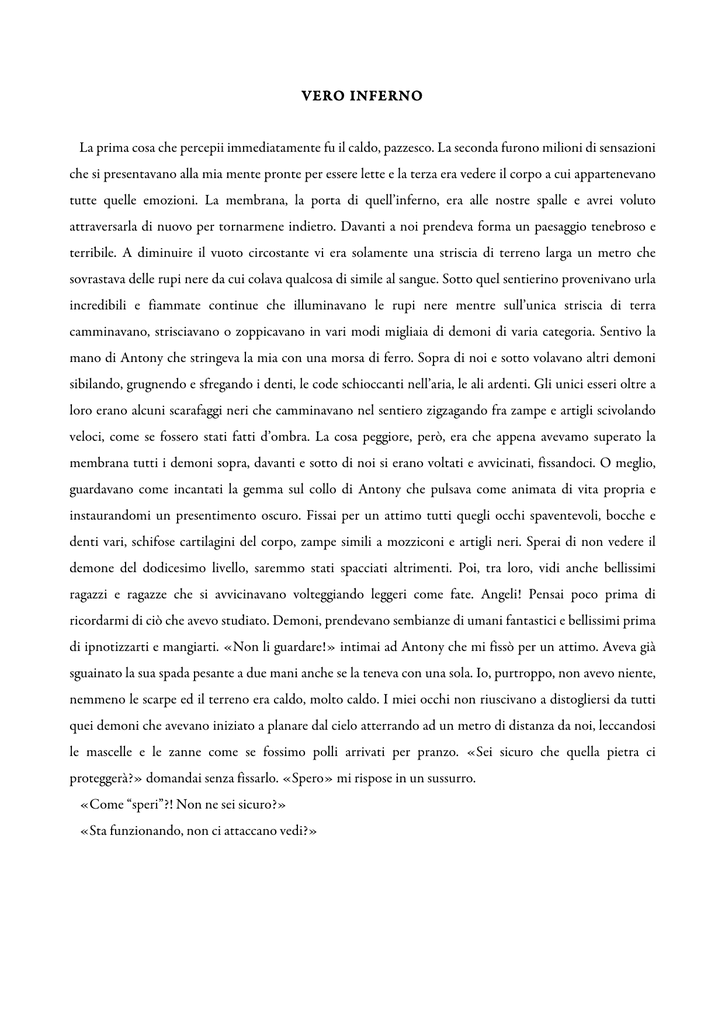 VERO INFERNO

La prima cosa che percepii immediatamente fu il caldo, pazzesco. La seconda furono milioni di sensazioni che si presentavano alla mia mente pronte per essere lette e la terza era vedere il corpo a cui appartenevano tutte quelle emozioni. La membrana, la porta di quell'inferno, era alle nostre spalle e avrei voluto attraversarla di nuovo per tornarmene indietro. Davanti a noi prendeva forma un paesaggio tenebroso e terribile. A diminuire il vuoto circostante vi era solamente una striscia di terreno larga un metro che sovrastava delle rupi nere da cui colava qualcosa di simile al sangue. Sotto quel sentierino provenivano urla incredibili e fiammate continue che illuminavano le rupi nere mentre sull'unica striscia di terra camminavano, strisciavano o zoppicavano in vari modi migliaia di demoni di varia categoria. Sentivo la mano di Antony che stringeva la mia con una morsa di ferro. Sopra di noi e sotto volavano altri demoni sibilando, grugnendo e sfregando i denti, le code schioccanti nell'aria, le ali ardenti. Gli unici esseri oltre a loro erano alcuni scarafaggi neri che camminavano nel sentiero zigzagando fra zampe e artigli scivolando veloci, come se fossero stati fatti d'ombra. La cosa peggiore, però, era che appena avevamo superato la membrana tutti i demoni sopra, davanti e sotto di noi si erano voltati e avvicinati, fissandoci. O meglio, guardavano come incantati la gemma sul collo di Antony che pulsava come animata di vita propria e instaurandomi un presentimento oscuro. Fissai per un attimo tutti quegli occhi spaventevoli, bocche e denti vari, schifose cartilagini del corpo, zampe simili a mozziconi e artigli neri. Sperai di non vedere il demone del dodicesimo livello, saremmo stati spacciati altrimenti. Poi, tra loro, vidi anche bellissimi ragazzi e ragazze che si avvicinavano volteggiando leggeri come fate. Angeli! Pensai poco prima di ricordarmi di ciò che avevo studiato. Demoni, prendevano sembianze di umani fantastici e bellissimi prima di ipnotizzarti e mangiarti. «Non li guardare!» intimai ad Antony che mi fissò per un attimo. Aveva già sguainato la sua spada pesante a due mani anche se la teneva con una sola. Io, purtroppo, non avevo niente, nemmeno le scarpe ed il terreno era caldo, molto caldo. I miei occhi non riuscivano a distogliersi da tutti quei demoni che avevano iniziato a planare dal cielo atterrando ad un metro di distanza da noi, leccandosi le mascelle e le zanne come se fossimo polli arrivati per pranzo. «Sei sicuro che quella pietra ci proteggerà?» domandai senza fissarlo. «Spero» mi rispose in un sussurro.

«Come "speri"?! Non ne sei sicuro?»

«Sta funzionando, non ci attaccano vedi?»